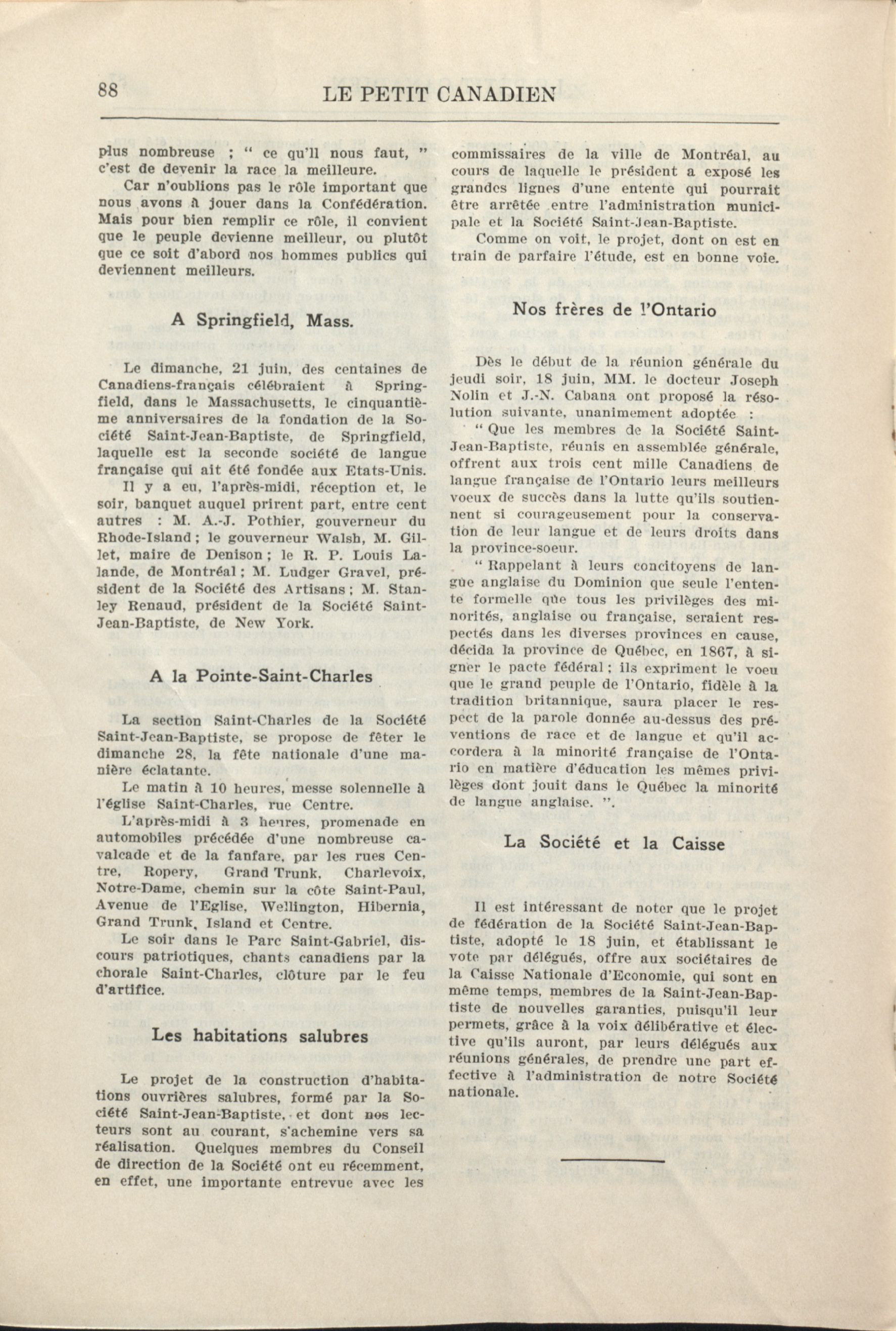 88 LE PETIT CANADIEN

plus nombreuse ; " ce qu'il nous faut, " c'est de devenir la race la meilleure.

Car n'oublions pas le rôle important que nous avons à jouer dans la Confédération. Mais pour bien remplir ce rôle, il convient que le peuple devienne meilleur, ou plutôt que ce soit d'abord nos hommes publics qui deviennent meilleurs.

A Springfield, Mass.

Le dimanche, 21 juin, des centaines de Canadiens-français célébraient à Springfield, dans le Massachusetts, le cinquantième anniversaires de la fondation de la Société Saint-Jean-Baptiste, de Springfield, laquelle est la seconde société de langue française qui ait été fondée aux Etats-Unis.

Il y a eu, l'après-midi, réception et, le soir, banquet auquel prirent part, entre cent autres : M. A.-J. Pothier, gouverneur du Rhode-Island ; le gouverneur Walsh, M. Gillet, maire de Denison ; le R. P. Louis Lalande, de Montréal ; M. Ludger Gravel, président de la Société des Artisans ; M. Stanley Renaud, président de la Société Saint-Jean-Baptiste, de New York.

A la Pointe-Saint-Charles

La section Saint-Charles de la Société Saint-Jean-Baptiste, se propose de fêter le dimanche 28, la fête nationale d'une manière éclatante.

Le matin à 10 heures, messe solennelle à l'église Saint-Charles, rue Centre.

L'après-midi à 3 heures, promenade en automobiles précédée d'une nombreuse cavalcade et de la fanfare, par les rues Centre, Ropery, Grand Trunk, Charlevoix, Notre-Dame, chemin sur la côte Saint-Paul, Avenue de l'Eglise, Wellington, Hibernia, Grand Trunk, Island et Centre.

Le soir dans le Parc Saint-Gabriel, discours patriotiques, chants canadiens par la chorale Saint-Charles, clôture par le feu d'artifice.

Les habitations salubres

Le projet de la construction d'habitations ouvrières salubres, formé par la Société Saint-Jean-Baptiste, et dont nos lecteurs sont au courant, s'achemine vers sa réalisation. Quelques membres du Conseil de direction de la Société ont eu récemment, en effet, une importante entrevue avec les commissaires de la ville de Montréal, au cours de laquelle le président a exposé les grandes lignes d'une entente qui pourrait être arrêtée entre l'administration municipale et la Société Saint-Jean-Baptiste.

Comme on voit, le projet, dont on est en train de parfaire l'étude, est en bonne voie.

Nos frères de l'Ontario

Dès le début de la réunion générale du jeudi soir, 18 juin, MM. le docteur Joseph Nolin et J.-N. Cabana ont proposé la résolution suivante, unanimement adoptée :

" Que les membres de la Société Saint-Jean-Baptiste, réunis en assemblée générale, offrent aux trois cent mille Canadiens de langue française de l'Ontario leurs meilleurs voeux de succès dans la lutte qu'ils soutiennent si courageusement pour la conservation de leur langue et de leurs droits dans la province-soeur.

" Rappelant à leurs concitoyens de langue anglaise du Dominion que seule l'entente formelle que tous les privilèges des minorités, anglaise ou française, seraient respectés dans les diverses provinces en cause, décida la province de Québec, en 1867, à signer le pacte fédéral ; ils expriment le voeu que le grand peuple de l'Ontario, fidèle à la tradition britannique, saura placer le respect de la parole donnée au-dessus des préventions de race et de langue et qu'il accordera à la minorité française de l'Ontario en matière d'éducation les mêmes privilèges dont jouit dans le Québec la minorité de langue anglaise. ".

La Société et la Caisse

Il est intéressant de noter que le projet de fédération de la Société Saint-Jean-Baptiste, adopté le 18 juin, et établissant le vote par délégués, offre aux sociétaires de la Caisse Nationale d'Economie, qui sont en même temps, membres de la Saint-Jean-Baptiste de nouvelles garanties, puisqu'il leur permets, grâce à la voix délibérative et élective qu'ils auront, par leurs délégués aux réunions générales, de prendre une part effective à l'administration de notre Société nationale.